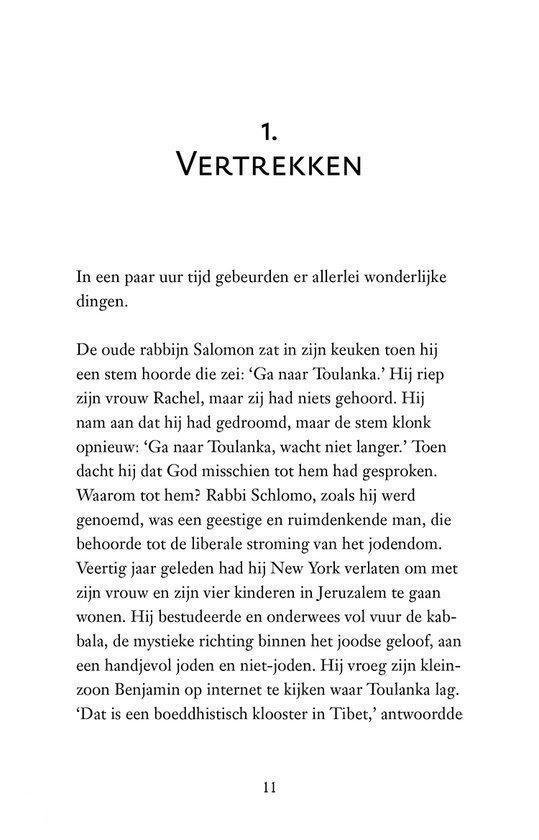 1.
VERTREKKEN

In een paar uur tijd gebeurden er allerlei wonderlijke dingen.

De oude rabbijn Salomon zat in zijn keuken toen hij een stem hoorde die zei: 'Ga naar Toulanka.' Hij riep zijn vrouw Rachel, maar zij had niets gehoord. Hij nam aan dat hij had gedroomd, maar de stem klonk opnieuw: 'Ga naar Toulanka, wacht niet langer.' Toen dacht hij dat God misschien tot hem had gesproken. Waarom tot hem? Rabbi Schlomo, zoals hij werd genoemd, was een geestige en ruimdenkende man, die behoorde tot de liberale stroming van het jodendom. Veertig jaar geleden had hij New York verlaten om met zijn vrouw en zijn vier kinderen in Jeruzalem te gaan wonen. Hij bestudeerde en onderwees vol vuur de kabbala, de mystieke richting binnen het joodse geloof, aan een handjevol joden en niet-joden. Hij vroeg zijn kleinzoon Benjamin op internet te kijken waar Toulanka lag. 'Dat is een boeddhistisch klooster in Tibet,' antwoordde

11